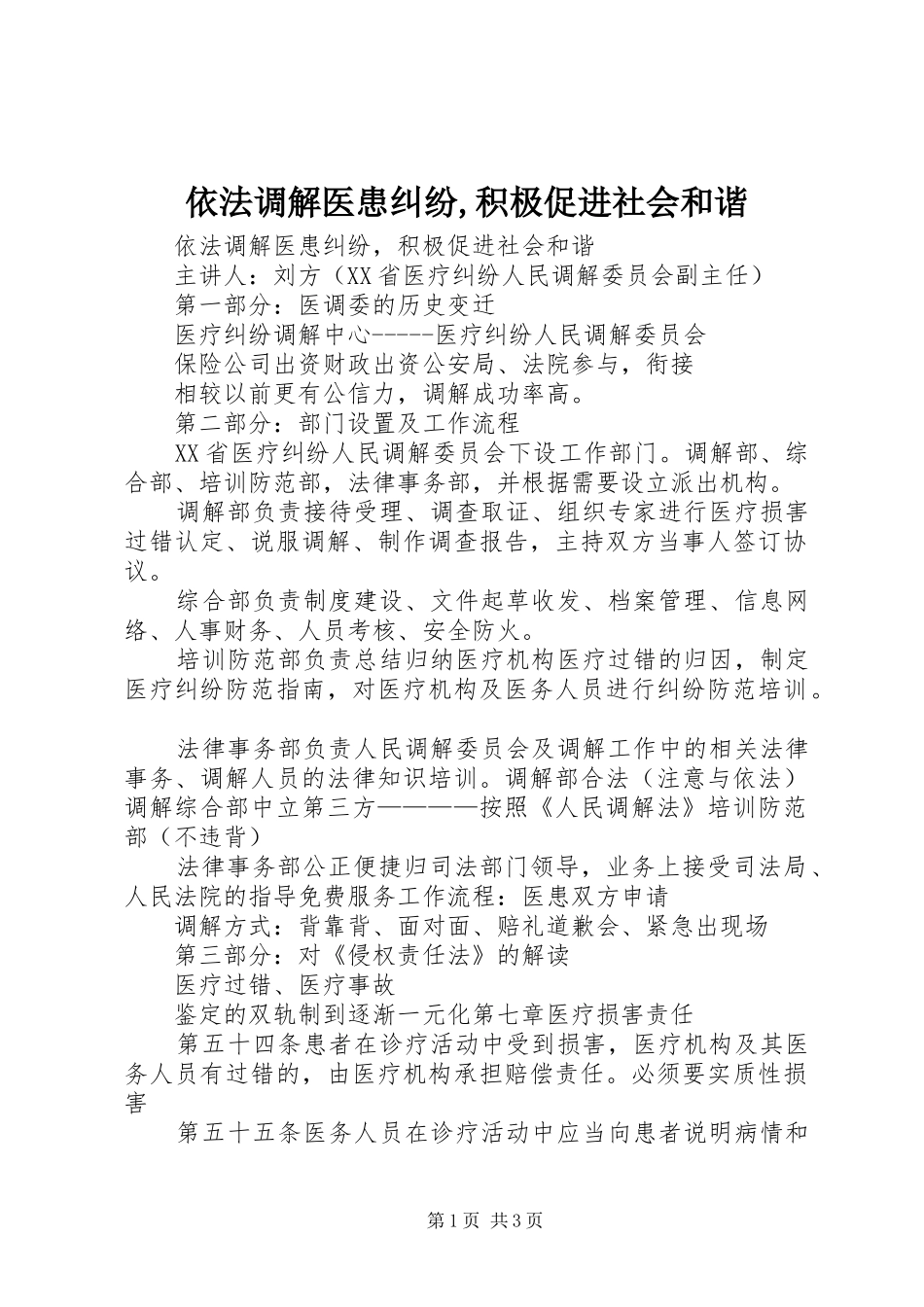 依法调解医患纠纷,积极促进社会和谐

依法调解医患纠纷，积极促进社会和谐

主讲人：刘方（XX省医疗纠纷人民调解委员会副主任）

第一部分：医调委的历史变迁

医疗纠纷调解中心-----医疗纠纷人民调解委员会

保险公司出资财政出资公安局、法院参与，衔接

相较以前更有公信力，调解成功率高。

第二部分：部门设置及工作流程

XX省医疗纠纷人民调解委员会下设工作部门。调解部、综合部、培训防范部，法律事务部，并根据需要设立派出机构。

调解部负责接待受理、调查取证、组织专家进行医疗损害过错认定、说服调解、制作调查报告，主持双方当事人签订协议。

综合部负责制度建设、文件起草收发、档案管理、信息网络、人事财务、人员考核、安全防火。

培训防范部负责总结归纳医疗机构医疗过错的归因，制定医疗纠纷防范指南，对医疗机构及医务人员进行纠纷防范培训。

法律事务部负责人民调解委员会及调解工作中的相关法律事务、调解人员的法律知识培训。调解部合法（注意与依法）调解综合部中立第三方————按照《人民调解法》培训防范部（不违背）

法律事务部公正便捷归司法部门领导，业务上接受司法局、人民法院的指导免费服务工作流程：医患双方申请

调解方式：背靠背、面对面、赔礼道歉会、紧急出现场

第三部分：对《侵权责任法》的解读

医疗过错、医疗事故

鉴定的双轨制到逐渐一元化第七章医疗损害责任

第五十四条患者在诊疗活动中受到损害，医疗机构及其医务人员有过错的，由医疗机构承担赔偿责任。必须要实质性损害

第五十五条医务人员在诊疗活动中应当向患者说明病情和

第1页 共3页